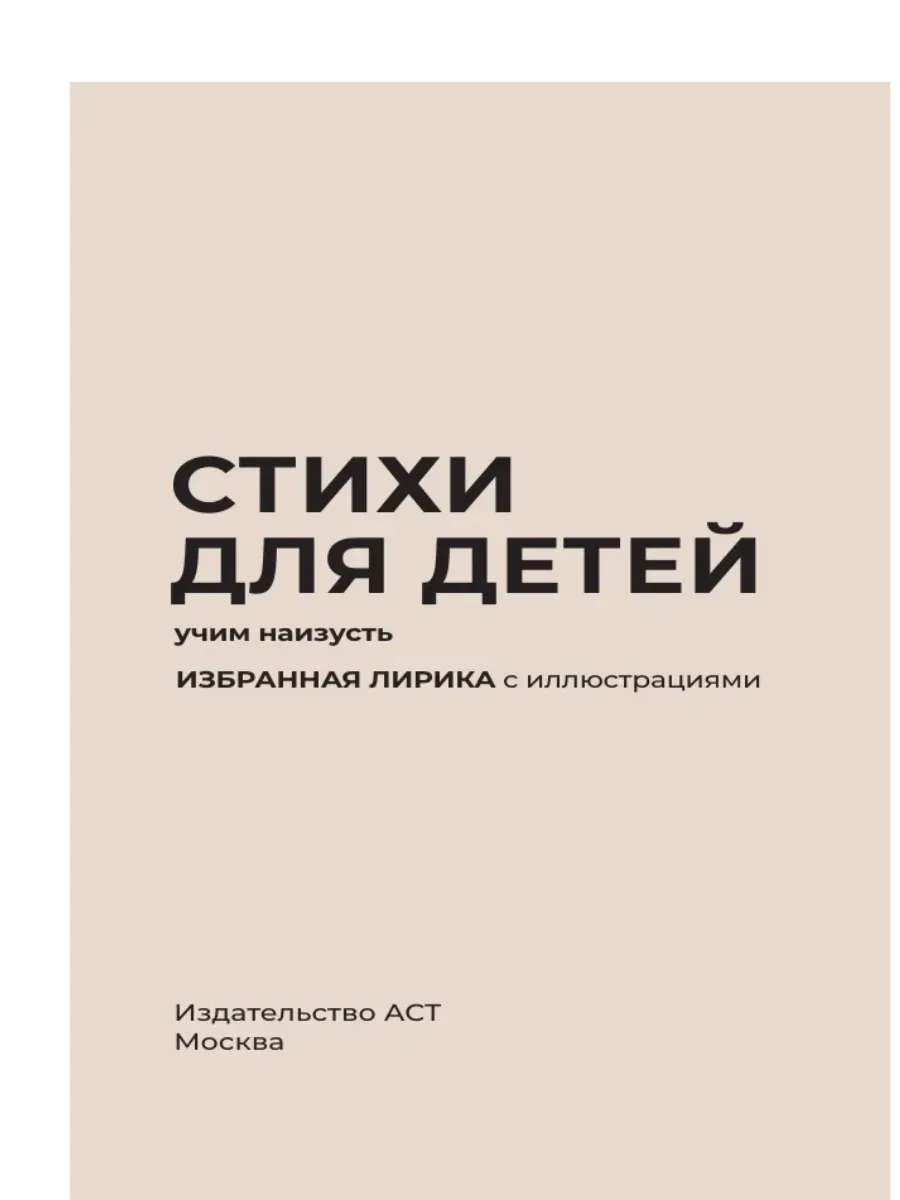 СТИХИ
ДЛЯ ДЕТЕЙ

учим наизусть

ИЗБРАННАЯ ЛИРИКА с иллюстрациями

Издательство АСТ
Москва